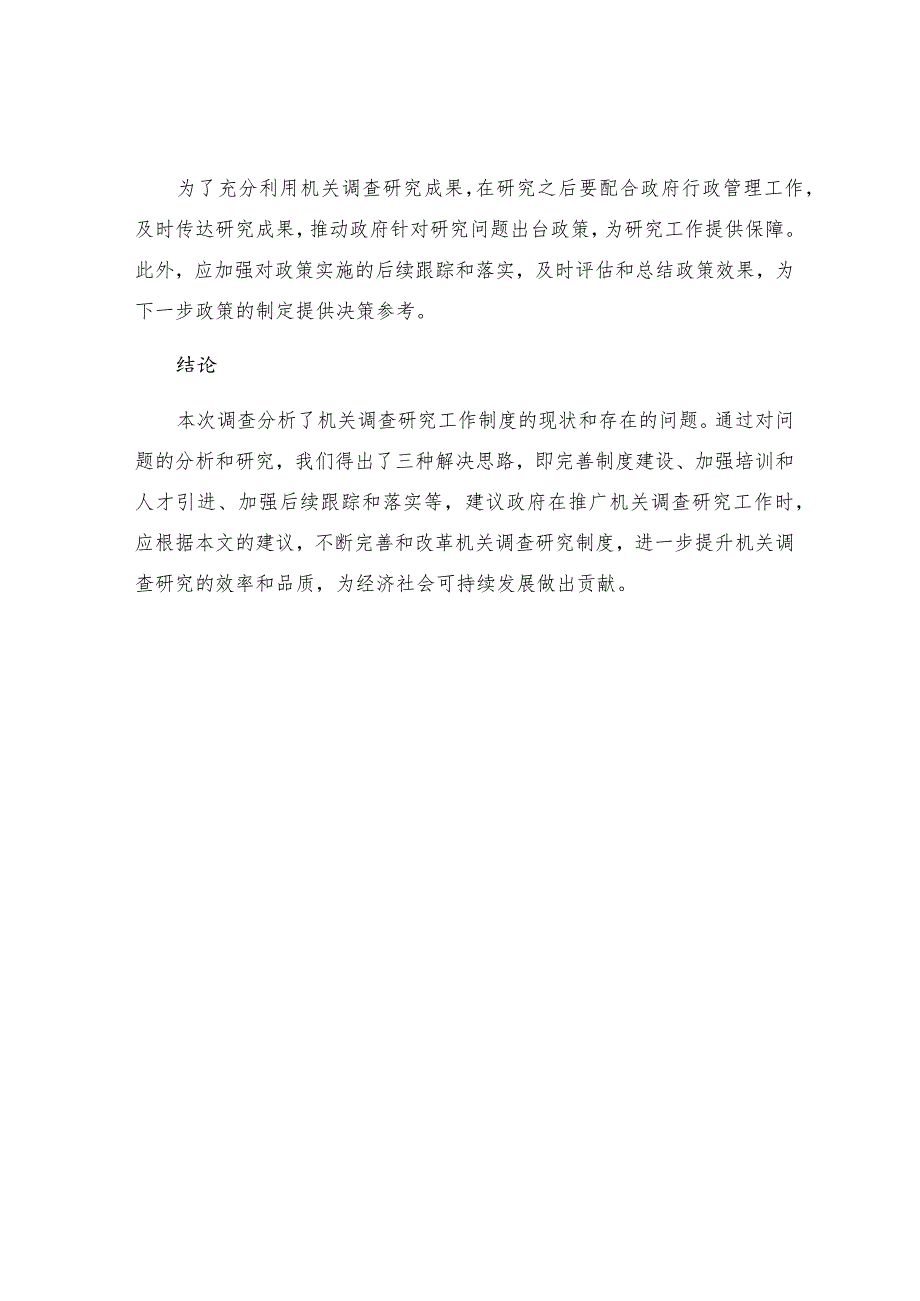 为了充分利用机关调查研究成果，在研究之后要配合政府行政管理工作，及时传达研究成果，推动政府针对研究问题出台政策，为研究工作提供保障。此外，应加强对政策实施的后续跟踪和落实，及时评估和总结政策效果，为下一步政策的制定提供决策参考。

结论

本次调查分析了机关调查研究工作制度的现状和存在的问题。通过对问题的分析和研究，我们得出了三种解决思路，即完善制度建设、加强培训和人才引进、加强后续跟踪和落实等，建议政府在推广机关调查研究工作时，应根据本文的建议，不断完善和改革机关调查研究制度，进一步提升机关调查研究的效率和品质，为经济社会可持续发展做出贡献。